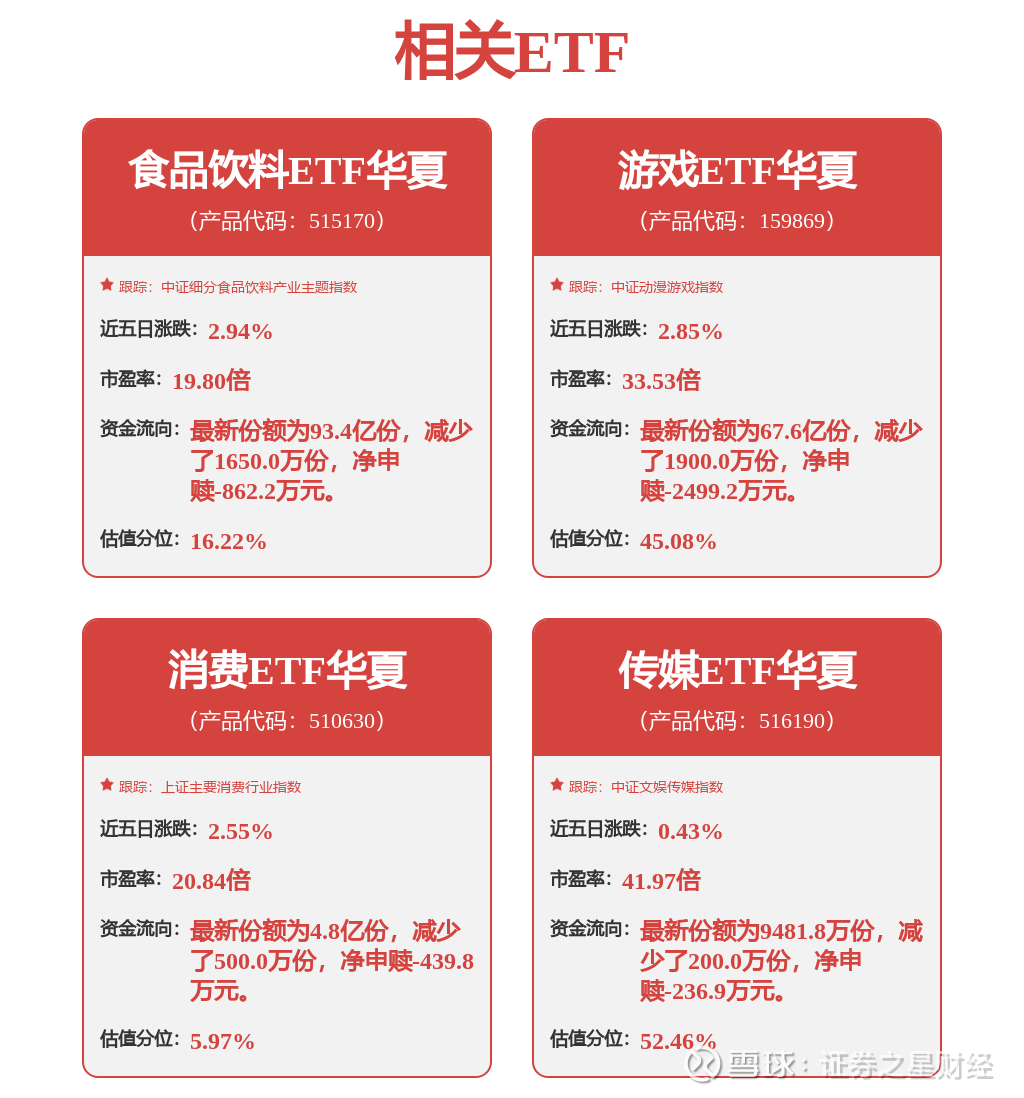 相关ETF

食品饮料ETF华夏
（产品代码：515170）

跟踪：中证细分食品饮料产业主题指数

近五日涨跌：2.94%

市盈率：19.80倍

资金流向：最新份额为93.4亿份，减少了1650.0万份，净申赎-862.2万元。

估值分位：16.22%

游戏ETF华夏
（产品代码：159869）

跟踪：中证动漫游戏指数

近五日涨跌：2.85%

市盈率：33.53倍

资金流向：最新份额为67.6亿份，减少了1900.0万份，净申赎-2499.2万元。

估值分位：45.08%

消费ETF华夏
（产品代码：510630）

跟踪：上证主要消费行业指数

近五日涨跌：2.55%

市盈率：20.84倍

资金流向：最新份额为4.8亿份，减少了500.0万份，净申赎-439.8万元。

估值分位：5.97%

传媒ETF华夏
（产品代码：516190）

跟踪：中证文娱传媒指数

近五日涨跌：0.43%

市盈率：41.97倍

资金流向：最新份额为9481.8万份，减少了200.0万份，净申赎-236.9万元。

估值分位：52.46%

雪球：证券之星财经